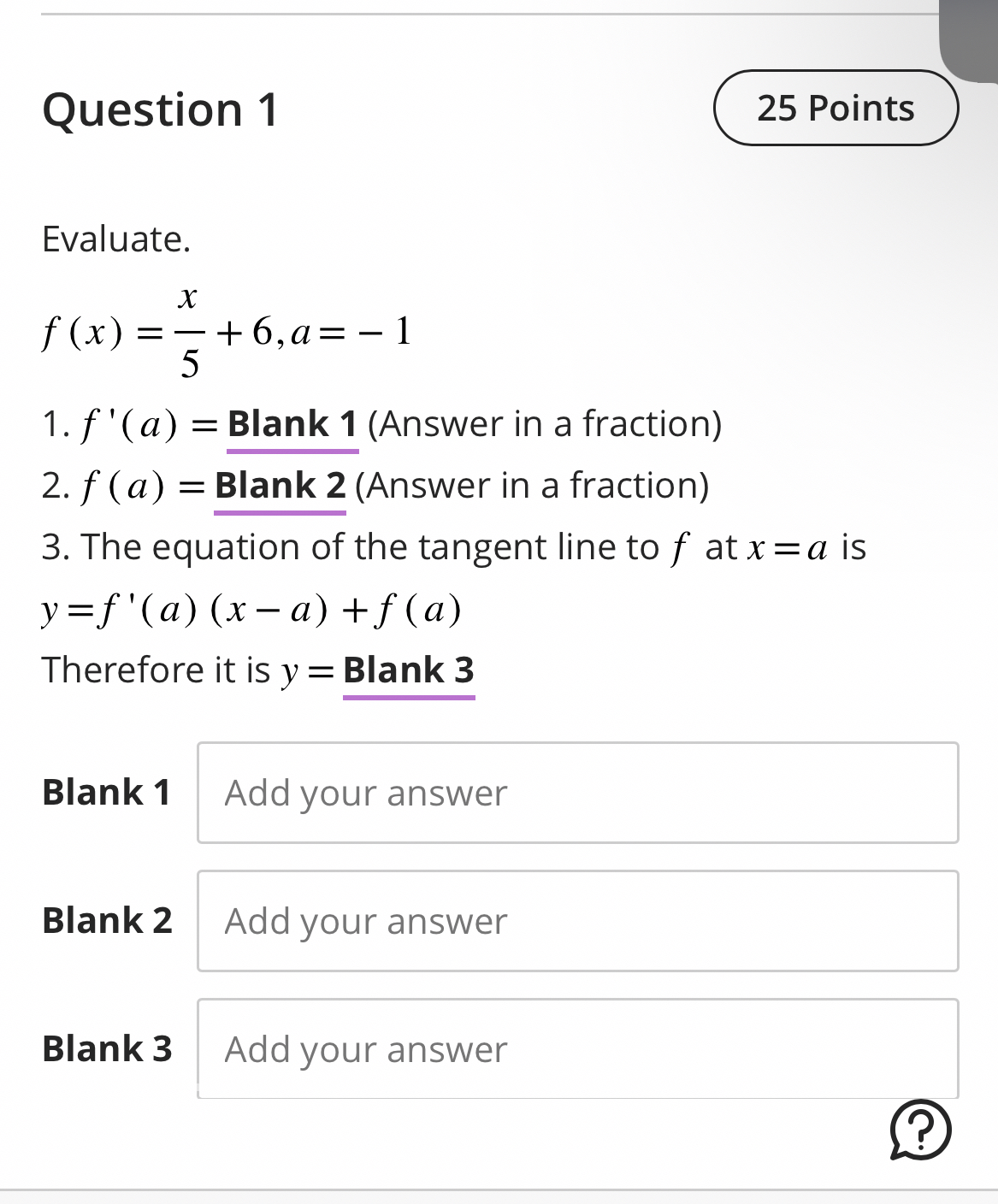 Question 1

25 Points

Evaluate.

$f(x) = \frac{x}{5} + 6, a = -1$

1. $f'(a) =$ Blank 1 (Answer in a fraction)
2. $f(a) =$ Blank 2 (Answer in a fraction)
3. The equation of the tangent line to $f$ at $x = a$ is $y = f'(a)(x - a) + f(a)$
Therefore it is $y =$ Blank 3

Blank 1 Add your answer

Blank 2 Add your answer

Blank 3 Add your answer

?